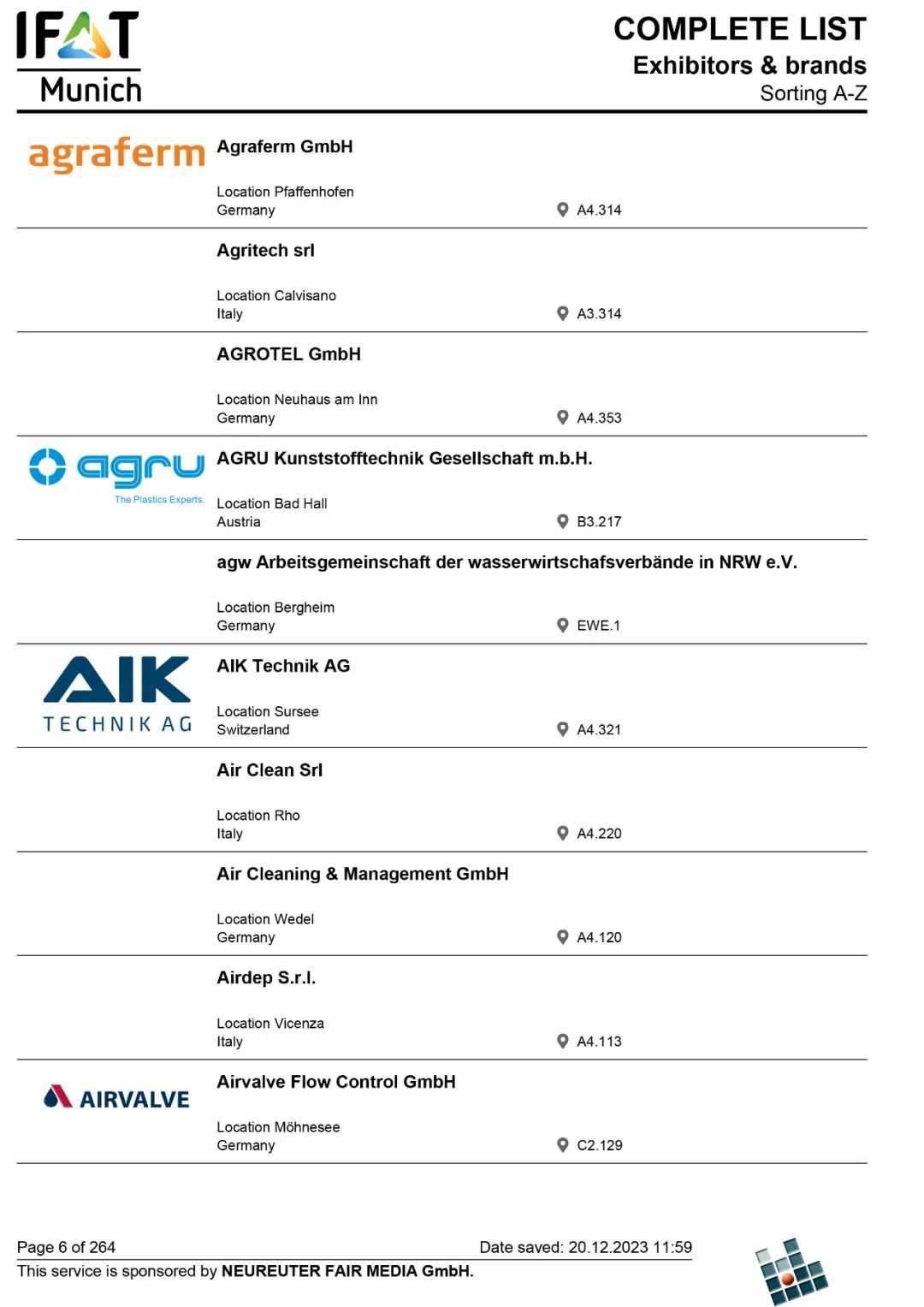 IFAT Munich

COMPLETE LIST
Exhibitors & brands
Sorting A-Z

agraferm
Agraferm GmbH

Location Pfaffenhofen
Germany
A4.314

Agritech srl

Location Calvisano
Italy
A3.314

AGROTEL GmbH

Location Neuhaus am Inn
Germany
A4.353

agru
The Plastics Experts.
AGRU Kunststofftechnik Gesellschaft m.b.H.

Location Bad Hall
Austria
B3.217

agw Arbeitsgemeinschaft der wasserwirtschafsverbände in NRW e.V.

Location Bergheim
Germany
EWE.1

AIK
TECHNIK AG
AIK Technik AG

Location Sursee
Switzerland
A4.321

Air Clean Srl

Location Rho
Italy
A4.220

Air Cleaning & Management GmbH

Location Wedel
Germany
A4.120

Airdep S.r.l.

Location Vicenza
Italy
A4.113

AIRVALVE
Airvalve Flow Control GmbH

Location Möhnesee
Germany
C2.129

Page 6 of 264
Date saved: 20.12.2023 11:59
This service is sponsored by NEUREUTER FAIR MEDIA GmbH.